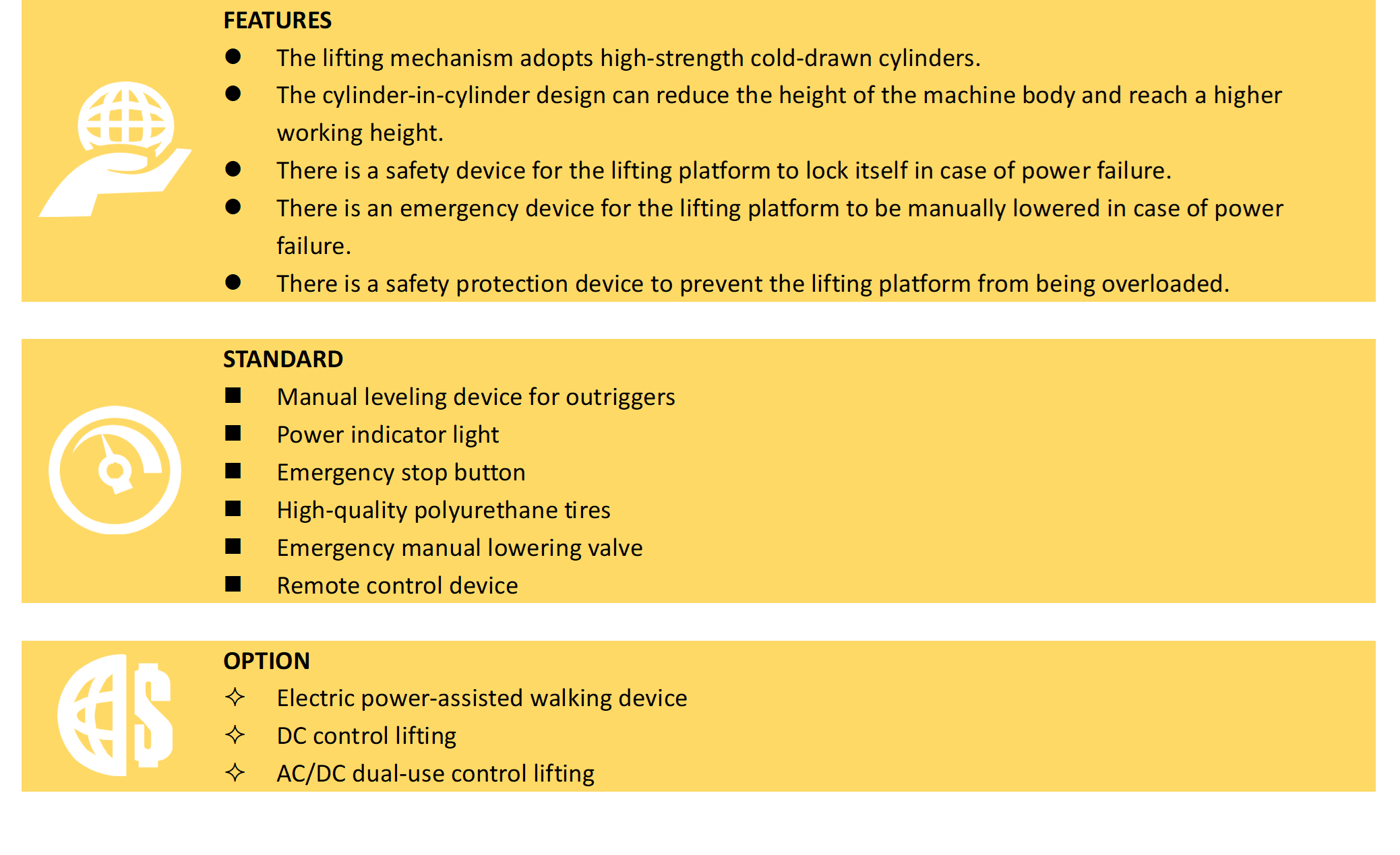 FEATURES

● The lifting mechanism adopts high-strength cold-drawn cylinders.

● The cylinder-in-cylinder design can reduce the height of the machine body and reach a higher working height.

● There is a safety device for the lifting platform to lock itself in case of power failure.

● There is an emergency device for the lifting platform to be manually lowered in case of power failure.

● There is a safety protection device to prevent the lifting platform from being overloaded.

STANDARD

■ Manual leveling device for outriggers

■ Power indicator light

■ Emergency stop button

■ High-quality polyurethane tires

■ Emergency manual lowering valve

■ Remote control device

OPTION

✧ Electric power-assisted walking device

✧ DC control lifting

✧ AC/DC dual-use control lifting